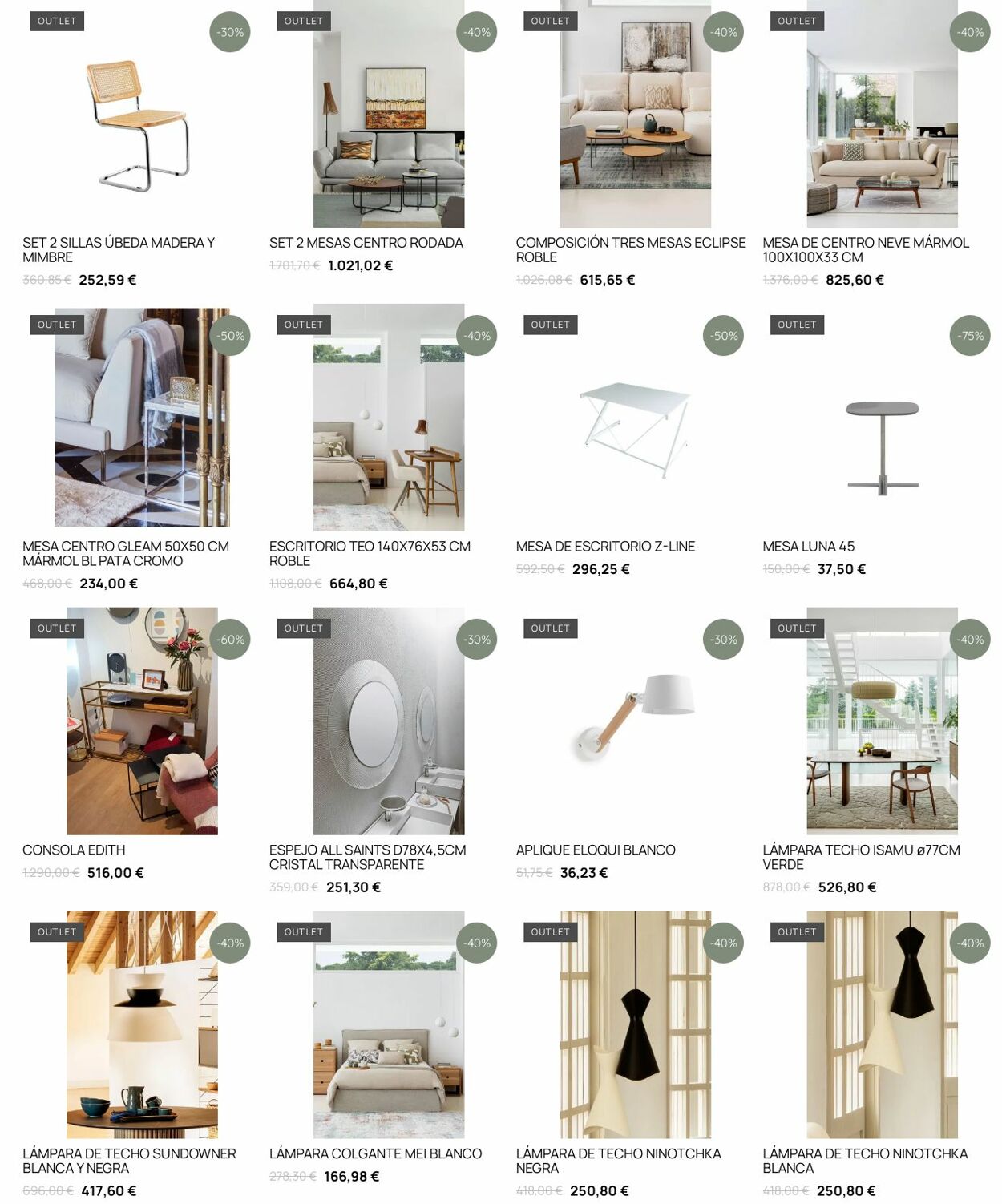 OUTLET
-30%
SET 2 SILLAS ÚBEDA MADERA Y MIMBRE
360,85 € 252,59 €

OUTLET
-40%
SET 2 MESAS CENTRO RODADA
1.701,70 € 1.021,02 €

OUTLET
-40%
COMPOSICIÓN TRES MESAS ECLIPSE ROBLE
1.026,08 € 615,65 €

OUTLET
-40%
MESA DE CENTRO NEVE MÁRMOL 100X100X33 CM
1.376,00 € 825,60 €

OUTLET
-50%
MESA CENTRO GLEAM 50X50 CM MÁRMOL BL PATA CROMO
468,00 € 234,00 €

OUTLET
-40%
ESCRITORIO TEO 140X76X53 CM ROBLE
1.108,00 € 664,80 €

OUTLET
-50%
MESA DE ESCRITORIO Z-LINE
592,50 € 296,25 €

OUTLET
-75%
MESA LUNA 45
150,00 € 37,50 €

OUTLET
-60%
CONSOLA EDITH
1.290,00 € 516,00 €

OUTLET
-30%
ESPEJO ALL SAINTS D78X4,5CM CRISTAL TRANSPARENTE
359,00 € 251,30 €

OUTLET
-30%
APLIQUE ELOQUI BLANCO
51,75 € 36,23 €

OUTLET
-40%
LÁMPARA TECHO ISAMU ø77CM VERDE
878,00 € 526,80 €

OUTLET
-40%
LÁMPARA DE TECHO SUNDOWNER BLANCA Y NEGRA
696,00 € 417,60 €

OUTLET
-40%
LÁMPARA COLGANTE MEI BLANCO
278,30 € 166,98 €

OUTLET
-40%
LÁMPARA DE TECHO NINOTCHKA NEGRA
418,00 € 250,80 €

OUTLET
-40%
LÁMPARA DE TECHO NINOTCHKA BLANCA
418,00 € 250,80 €